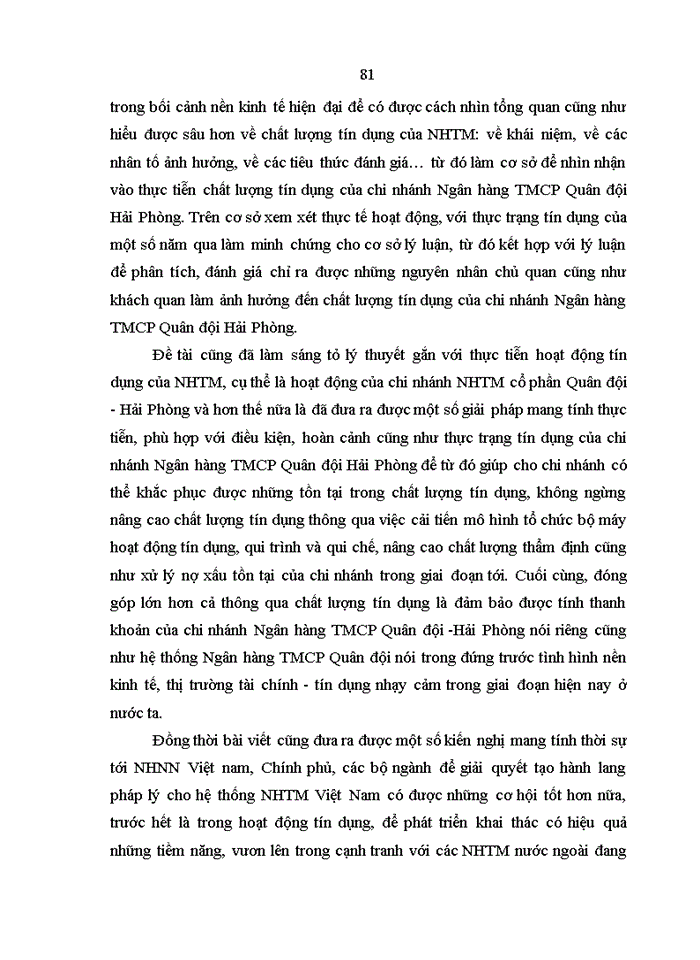 81

trong bối cảnh nền kinh tế hiện đại để có được cách nhìn tổng quan cũng như hiểu được sâu hơn về chất lượng tín dụng của NHTM: về khái niệm, về các nhân tố ảnh hưởng, về các tiêu thức đánh giá… từ đó làm cơ sở để nhìn nhận vào thực tiễn chất lượng tín dụng của chi nhánh Ngân hàng TMCP Quân đội Hải Phòng. Trên cơ sở xem xét thực tế hoạt động, với thực trạng tín dụng của một số năm qua làm minh chứng cho cơ sở lý luận, từ đó kết hợp với lý luận để phân tích, đánh giá chỉ ra được những nguyên nhân chủ quan cũng như khách quan làm ảnh hưởng đến chất lượng tín dụng của chi nhánh Ngân hàng TMCP Quân đội Hải Phòng.

Đề tài cũng đã làm sáng tỏ lý thuyết gắn với thực tiễn hoạt động tín dụng của NHTM, cụ thể là hoạt động của chi nhánh NHTM cổ phần Quân đội - Hải Phòng và hơn thế nữa là đã đưa ra được một số giải pháp mang tính thực tiễn, phù hợp với điều kiện, hoàn cảnh cũng như thực trạng tín dụng của chi nhánh Ngân hàng TMCP Quân đội Hải Phòng để từ đó giúp cho chi nhánh có thể khắc phục được những tồn tại trong chất lượng tín dụng, không ngừng nâng cao chất lượng tín dụng thông qua việc cải tiến mô hình tổ chức bộ máy hoạt động tín dụng, qui trình và qui chế, nâng cao chất lượng thẩm định cũng như xử lý nợ xấu tồn tại của chi nhánh trong giai đoạn tới. Cuối cùng, đóng góp lớn hơn cả thông qua chất lượng tín dụng là đảm bảo được tính thanh khoản của chi nhánh Ngân hàng TMCP Quân đội -Hải Phòng nói riêng cũng như hệ thống Ngân hàng TMCP Quân đội nói trong đứng trước tình hình nền kinh tế, thị trường tài chính - tín dụng nhạy cảm trong giai đoạn hiện nay ở nước ta.

Đồng thời bài viết cũng đưa ra được một số kiến nghị mang tính thời sự tới NHNN Việt nam, Chính phủ, các bộ ngành để giải quyết tạo hành lang pháp lý cho hệ thống NHTM Việt Nam có được những cơ hội tốt hơn nữa, trước hết là trong hoạt động tín dụng, để phát triển khai thác có hiệu quả những tiềm năng, vươn lên trong cạnh tranh với các NHTM nước ngoài đang